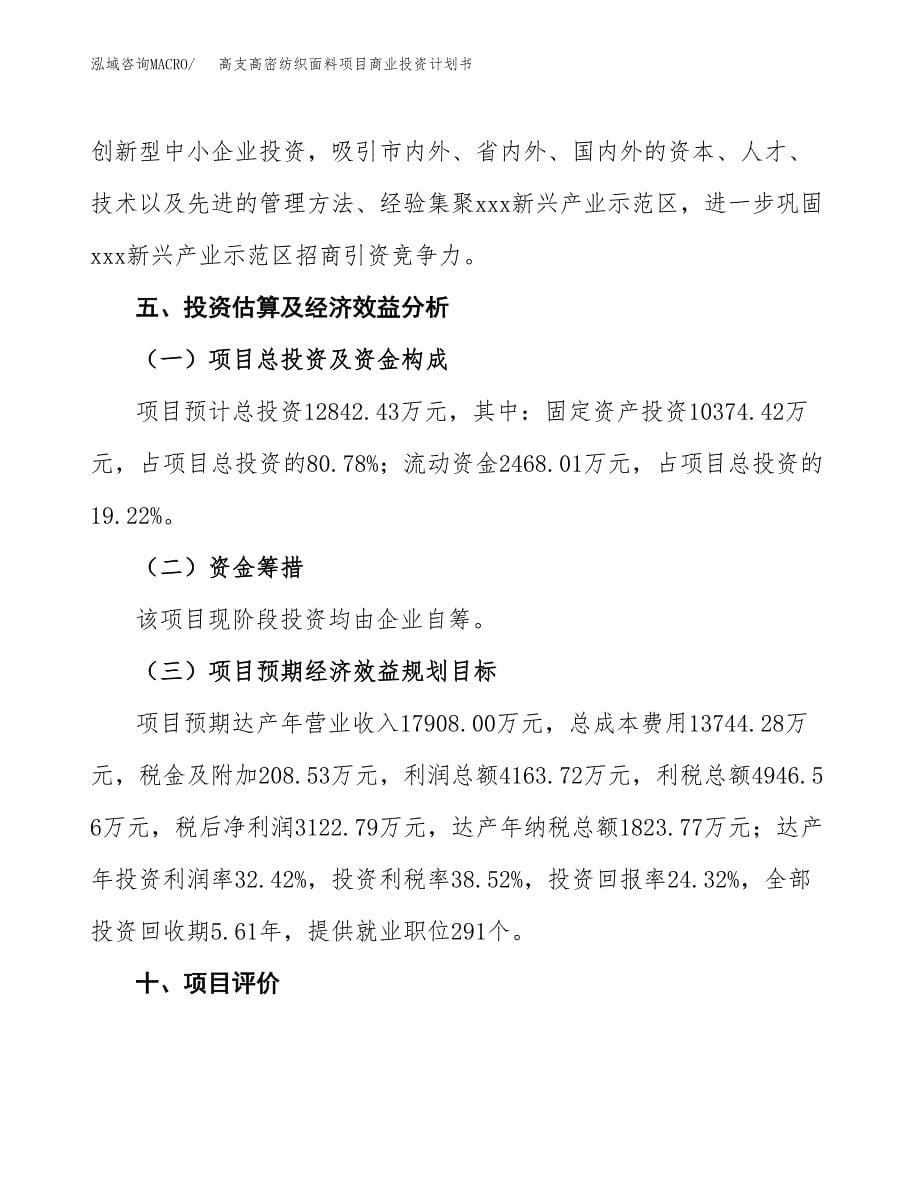 泓域咨询MACRO/ 高支高密纺织面料项目商业投资计划书

创新型中小企业投资，吸引市内外、省内外、国内外的资本、人才、技术以及先进的管理方法、经验集聚xxx新兴产业示范区，进一步巩固xxx新兴产业示范区招商引资竞争力。

五、投资估算及经济效益分析

（一）项目总投资及资金构成

项目预计总投资12842.43万元，其中：固定资产投资10374.42万元，占项目总投资的80.78%；流动资金2468.01万元，占项目总投资的19.22%。

（二）资金筹措

该项目现阶段投资均由企业自筹。

（三）项目预期经济效益规划目标

项目预期达产年营业收入17908.00万元，总成本费用13744.28万元，税金及附加208.53万元，利润总额4163.72万元，利税总额4946.56万元，税后净利润3122.79万元，达产年纳税总额1823.77万元；达产年投资利润率32.42%，投资利税率38.52%，投资回报率24.32%，全部投资回收期5.61年，提供就业职位291个。

十、项目评价